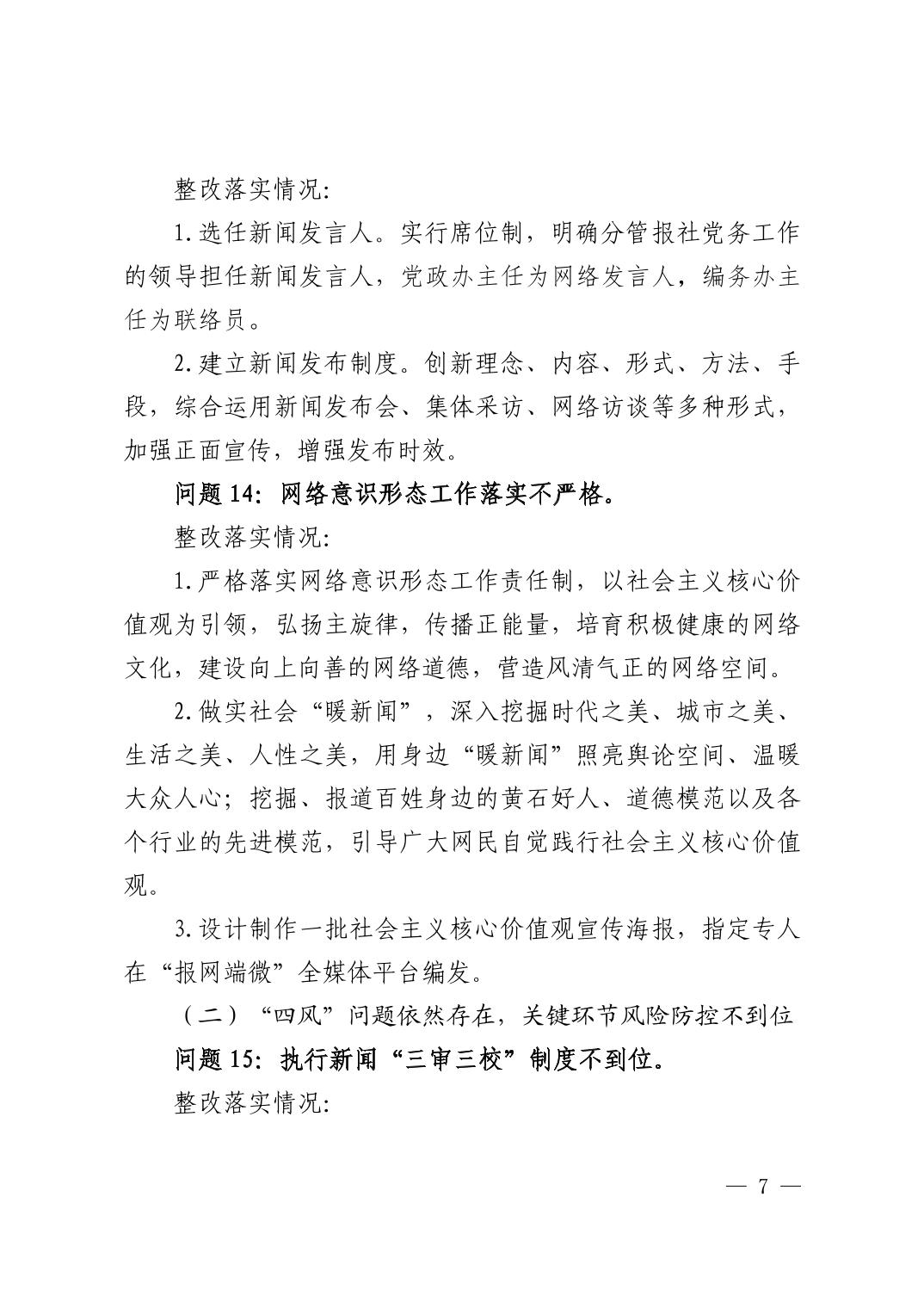 整改落实情况:

1.选任新闻发言人。实行席位制，明确分管报社党务工作的领导担任新闻发言人，党政办主任为网络发言人，编务办主任为联络员。

2.建立新闻发布制度。创新理念、内容、形式、方法、手段，综合运用新闻发布会、集体采访、网络访谈等多种形式，加强正面宣传，增强发布时效。

问题 14: 网络意识形态工作落实不严格。

整改落实情况:

1.严格落实网络意识形态工作责任制，以社会主义核心价值观为引领，弘扬主旋律，传播正能量，培育积极健康的网络文化，建设向上向善的网络道德，营造风清气正的网络空间。

2.做实社会“暖新闻”，深入挖掘时代之美、城市之美、生活之美、人性之美，用身边“暖新闻”照亮舆论空间、温暖大众人心；挖掘、报道百姓身边的黄石好人、道德模范以及各个行业的先进模范，引导广大网民自觉践行社会主义核心价值观。

3.设计制作一批社会主义核心价值观宣传海报，指定专人在“报网端微”全媒体平台编发。

（二）“四风”问题依然存在，关键环节风险防控不到位

问题 15: 执行新闻“三审三校”制度不到位。

整改落实情况:

— 7 —